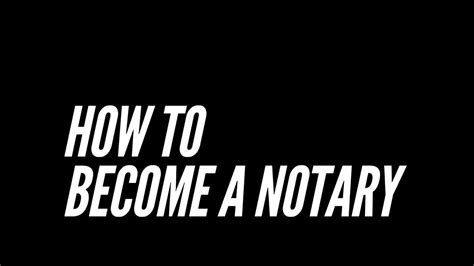 HOW TO
BECOME A NOTARY